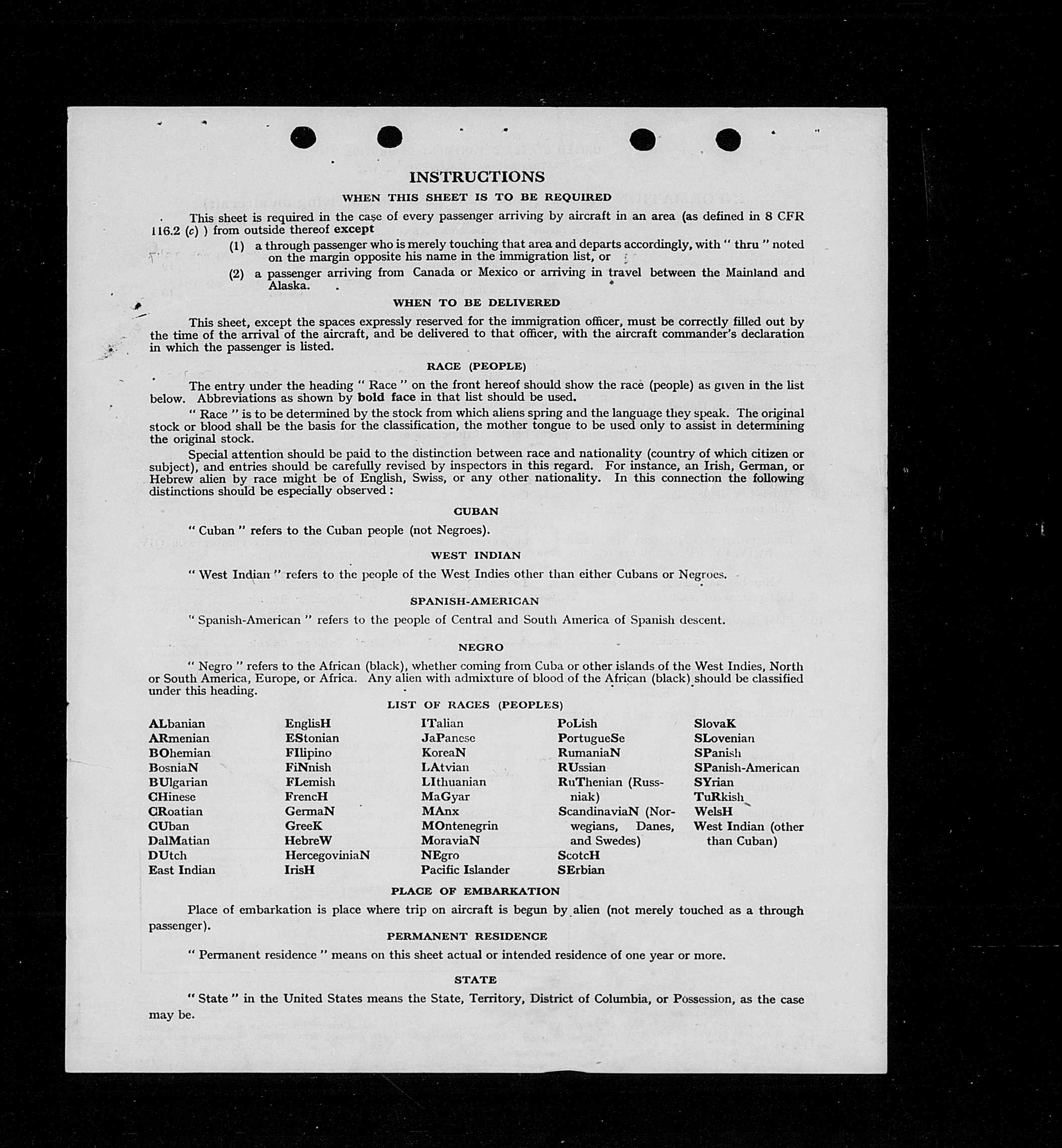 INSTRUCTIONS

WHEN THIS SHEET IS TO BE REQUIRED

This sheet is required in the case of every passenger arriving by aircraft in an area (as defined in 8 CFR 116.2 (c) ) from outside thereof except

(1) a through passenger who is merely touching that area and departs accordingly, with " thru " noted on the margin opposite his name in the immigration list, or

(2) a passenger arriving from Canada or Mexico or arriving in travel between the Mainland and Alaska.

WHEN TO BE DELIVERED

This sheet, except the spaces expressly reserved for the immigration officer, must be correctly filled out by the time of the arrival of the aircraft, and be delivered to that officer, with the aircraft commander's declaration in which the passenger is listed.

RACE (PEOPLE)

The entry under the heading " Race " on the front hereof should show the race (people) as given in the list below. Abbreviations as shown by bold face in that list should be used.

" Race " is to be determined by the stock from which aliens spring and the language they speak. The original stock or blood shall be the basis for the classification, the mother tongue to be used only to assist in determining the original stock.

Special attention should be paid to the distinction between race and nationality (country of which citizen or subject), and entries should be carefully revised by inspectors in this regard. For instance, an Irish, German, or Hebrew alien by race might be of English, Swiss, or any other nationality. In this connection the following distinctions should be especially observed :

CUBAN

" Cuban " refers to the Cuban people (not Negroes).

WEST INDIAN

" West Indian " refers to the people of the West Indies other than either Cubans or Negroes.

SPANISH-AMERICAN

" Spanish-American " refers to the people of Central and South America of Spanish descent.

NEGRO

" Negro " refers to the African (black), whether coming from Cuba or other islands of the West Indies, North or South America, Europe, or Africa. Any alien with admixture of blood of the African (black) should be classified under this heading.

LIST OF RACES (PEOPLES)

ALbanian
ARmenian
BOhemian
BosniaN
BUlgarian
CHinese
CRoatian
CUban
DalMatian
DUtch
East Indian

EnglisH
EStonian
FIlipino
FiNnish
FLemish
FrencH
GermaN
GreeK
HebreW
HercegoviniaN
IrisH

ITalian
JaPanese
KoreaN
LAtvian
LIthuanian
MaGyar
MAnx
MOntenegrin
MoraviaN
NEgro
Pacific Islander

PoLish
PortugueSe
RumaniaN
RUssian
RuThenian (Russniak)
ScandinaviaN (Norwegians, Danes, and Swedes)
ScotcH
SErbian

SlovaK
SLovenian
SPanish
SPanish-American
SYrian
TuRkish
WelsH
West Indian (other than Cuban)

PLACE OF EMBARKATION

Place of embarkation is place where trip on aircraft is begun by alien (not merely touched as a through passenger).

PERMANENT RESIDENCE

" Permanent residence " means on this sheet actual or intended residence of one year or more.

STATE

" State " in the United States means the State, Territory, District of Columbia, or Possession, as the case may be.